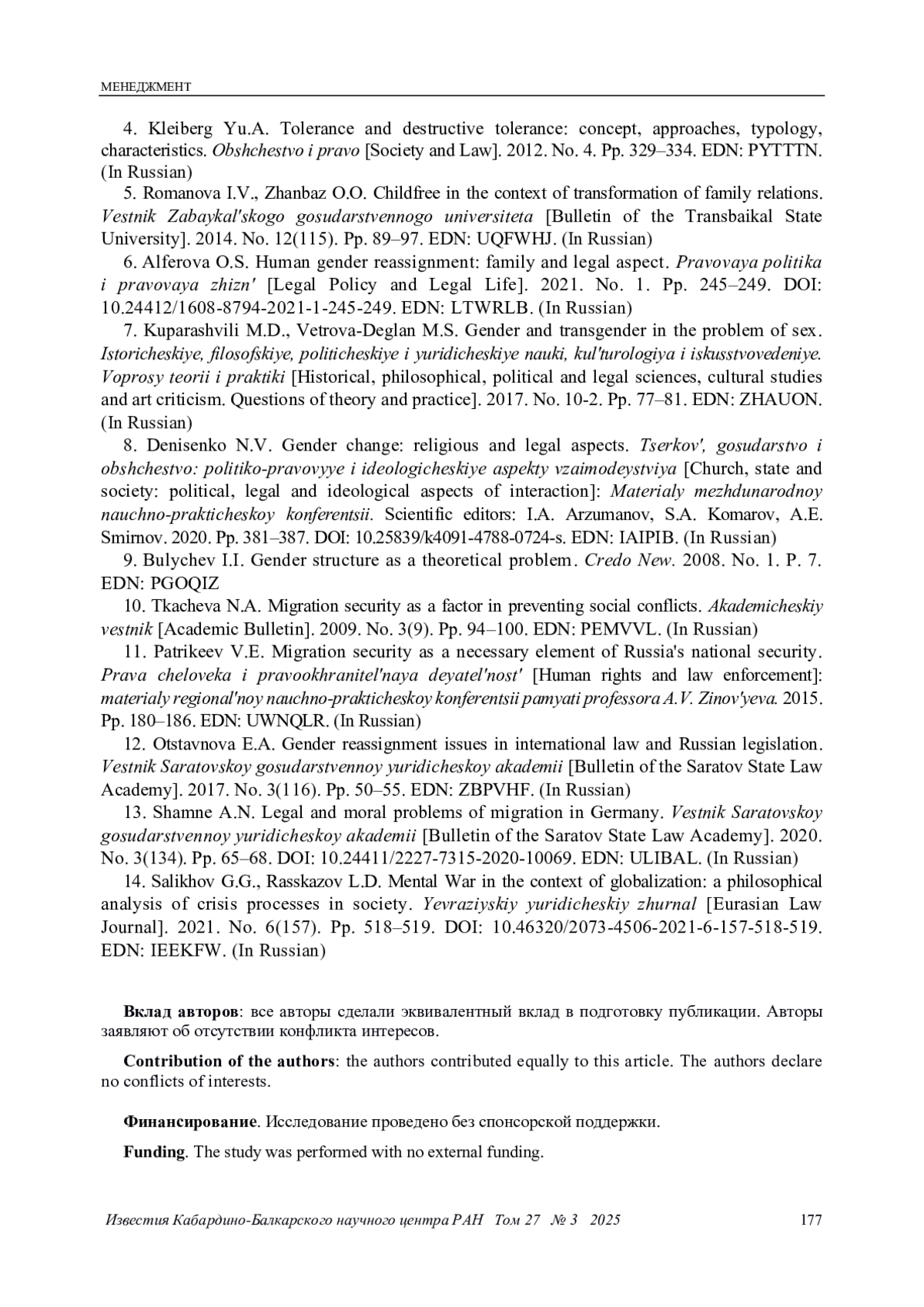 МЕНЕДЖМЕНТ

4. Kleiberg Yu.A. Tolerance and destructive tolerance: concept, approaches, typology, characteristics. Obshchestvo i pravo [Society and Law]. 2012. No. 4. Pp. 329–334. EDN: PYTTTN. (In Russian)

5. Romanova I.V., Zhanbaz O.O. Childfree in the context of transformation of family relations. Vestnik Zabaykal'skogo gosudarstvennogo universiteta [Bulletin of the Transbaikal State University]. 2014. No. 12(115). Pp. 89–97. EDN: UQFWHJ. (In Russian)

6. Alferova O.S. Human gender reassignment: family and legal aspect. Pravovaya politika i pravovaya zhizn' [Legal Policy and Legal Life]. 2021. No. 1. Pp. 245–249. DOI: 10.24412/1608-8794-2021-1-245-249. EDN: LTWRLB. (In Russian)

7. Kuparashvili M.D., Vetrova-Deglan M.S. Gender and transgender in the problem of sex. Istoricheskiye, filosofskiye, politicheskiye i yuridicheskiye nauki, kul'turologiya i iskusstvovedeniye. Voprosy teorii i praktiki [Historical, philosophical, political and legal sciences, cultural studies and art criticism. Questions of theory and practice]. 2017. No. 10-2. Pp. 77–81. EDN: ZHAUON. (In Russian)

8. Denisenko N.V. Gender change: religious and legal aspects. Tserkov', gosudarstvo i obshchestvo: politiko-pravovyye i ideologicheskiye aspekty vzaimodeystviya [Church, state and society: political, legal and ideological aspects of interaction]: Materialy mezhdunarodnoy nauchno-prakticheskoy konferentsii. Scientific editors: I.A. Arzumanov, S.A. Komarov, A.E. Smirnov. 2020. Pp. 381–387. DOI: 10.25839/k4091-4788-0724-s. EDN: IAIPIB. (In Russian)

9. Bulychev I.I. Gender structure as a theoretical problem. Credo New. 2008. No. 1. P. 7. EDN: PGOQIZ

10. Tkacheva N.A. Migration security as a factor in preventing social conflicts. Akademicheskiy vestnik [Academic Bulletin]. 2009. No. 3(9). Pp. 94–100. EDN: PEMVVL. (In Russian)

11. Patrikeev V.E. Migration security as a necessary element of Russia's national security. Prava cheloveka i pravookhranitel'naya deyatel'nost' [Human rights and law enforcement]: materialy regional'noy nauchno-prakticheskoy konferentsii pamyati professora A.V. Zinov'yeva. 2015. Pp. 180–186. EDN: UWNQLR. (In Russian)

12. Otstavnova E.A. Gender reassignment issues in international law and Russian legislation. Vestnik Saratovskoy gosudarstvennoy yuridicheskoy akademii [Bulletin of the Saratov State Law Academy]. 2017. No. 3(116). Pp. 50–55. EDN: ZBPVHF. (In Russian)

13. Shamne A.N. Legal and moral problems of migration in Germany. Vestnik Saratovskoy gosudarstvennoy yuridicheskoy akademii [Bulletin of the Saratov State Law Academy]. 2020. No. 3(134). Pp. 65–68. DOI: 10.24411/2227-7315-2020-10069. EDN: ULIBAL. (In Russian)

14. Salikhov G.G., Rasskazov L.D. Mental War in the context of globalization: a philosophical analysis of crisis processes in society. Yevraziyskiy yuridicheskiy zhurnal [Eurasian Law Journal]. 2021. No. 6(157). Pp. 518–519. DOI: 10.46320/2073-4506-2021-6-157-518-519. EDN: IEEKFW. (In Russian)

Вклад авторов: все авторы сделали эквивалентный вклад в подготовку публикации. Авторы заявляют об отсутствии конфликта интересов.

Contribution of the authors: the authors contributed equally to this article. The authors declare no conflicts of interests.

Финансирование. Исследование проведено без спонсорской поддержки.

Funding. The study was performed with no external funding.

Известия Кабардино-Балкарского научного центра РАН Том 27 № 3 2025 177